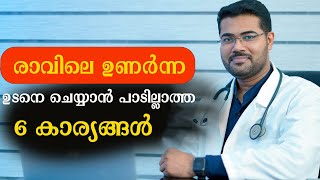 രാവിലെ ഉണർന്ന
ഉടനെ ചെയ്യാൻ പാടില്ലാത്ത
6 കാര്യങ്ങൾ